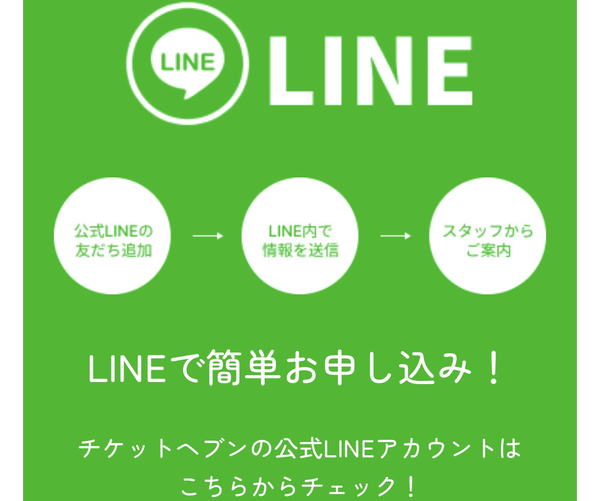 LINE LINE

公式LINEの友だち追加

LINE内で情報を送信

スタッフからご案内

LINEで簡単お申し込み！

チケットヘブンの公式LINEアカウントはこちらからチェック！